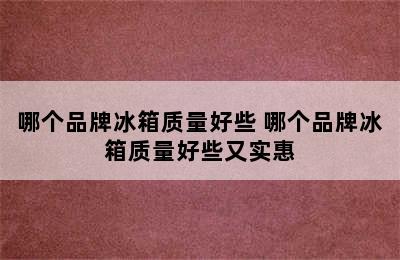 哪个品牌冰箱质量好些 哪个品牌冰箱质量好些又实惠